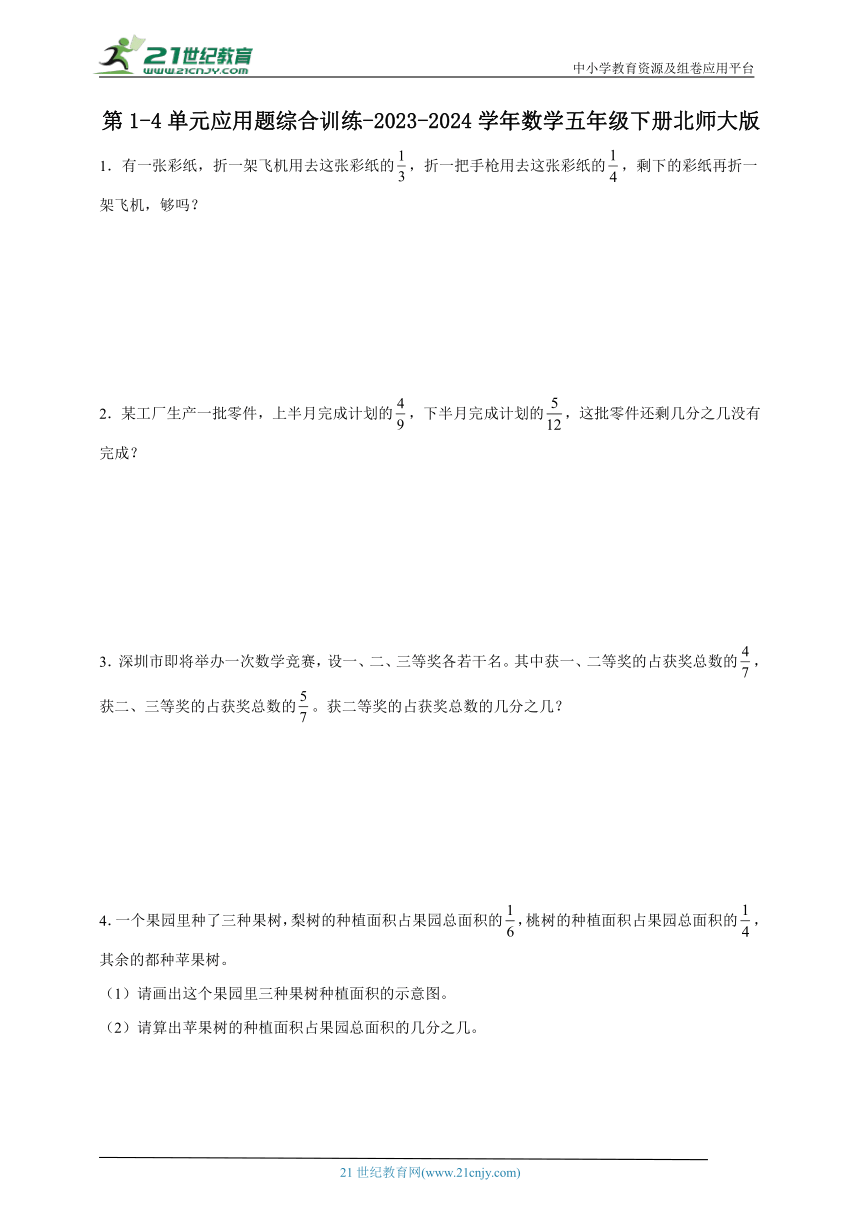 21世纪教育
www.21cnjy.com

中小学教育资源及组卷应用平台

第 1-4 单元应用题综合训练-2023-2024 学年数学五年级下册北师大版

1．有一张彩纸，折一架飞机用去这张彩纸的$\frac{1}{3}$，折一把手枪用去这张彩纸的$\frac{1}{4}$，剩下的彩纸再折一架飞机，够吗？

2．某工厂生产一批零件，上半月完成计划的$\frac{4}{9}$，下半月完成计划的$\frac{5}{12}$，这批零件还剩几分之几没有完成？

3．深圳市即将举办一次数学竞赛，设一、二、三等奖各若干名。其中获一、二等奖的占获奖总数的$\frac{4}{7}$，获二、三等奖的占获奖总数的$\frac{5}{7}$。获二等奖的占获奖总数的几分之几？

4．一个果园里种了三种果树，梨树的种植面积占果园总面积的$\frac{1}{6}$，桃树的种植面积占果园总面积的$\frac{1}{4}$，其余的都种苹果树。

（1）请画出这个果园里三种果树种植面积的示意图。

（2）请算出苹果树的种植面积占果园总面积的几分之几。

21 世纪教育网(www.21cnjy.com)